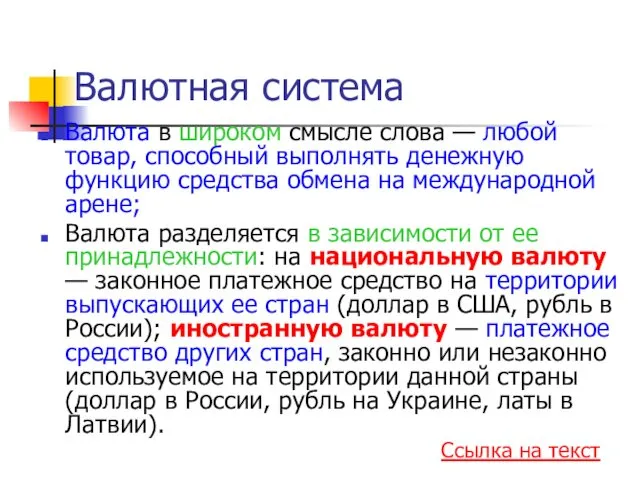 Валютная система

Валюта в широком смысле слова — любой товар, способный выполнять денежную функцию средства обмена на международной арене;

Валюта разделяется в зависимости от ее принадлежности: на национальную валюту — законное платежное средство на территории выпускающих ее стран (доллар в США, рубль в России); иностранную валюту — платежное средство других стран, законно или незаконно используемое на территории данной страны (доллар в России, рубль на Украине, латы в Латвии).

Ссылка на текст